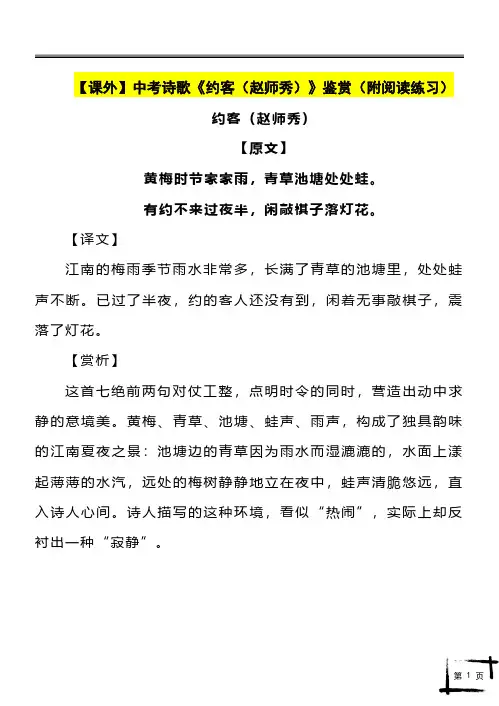 【课外】中考诗歌《约客（赵师秀）》鉴赏（附阅读练习）

约客（赵师秀）

【原文】

黄梅时节家家雨，青草池塘处处蛙。

有约不来过夜半，闲敲棋子落灯花。

【译文】

江南的梅雨季节雨水非常多，长满了青草的池塘里，处处蛙声不断。已过了半夜，约的客人还没有到，闲着无事敲棋子，震落了灯花。

【赏析】

这首七绝前两句对仗工整，点明时令的同时，营造出动中求静的意境美。黄梅、青草、池塘、蛙声、雨声，构成了独具韵味的江南夏夜之景：池塘边的青草因为雨水而湿漉漉的，水面上漾起薄薄的水汽，远处的梅树静静地立在夜中，蛙声清脆悠远，直入诗人心间。诗人描写的这种环境，看似“热闹”，实际上却反衬出一种“寂静”。

第 1 页